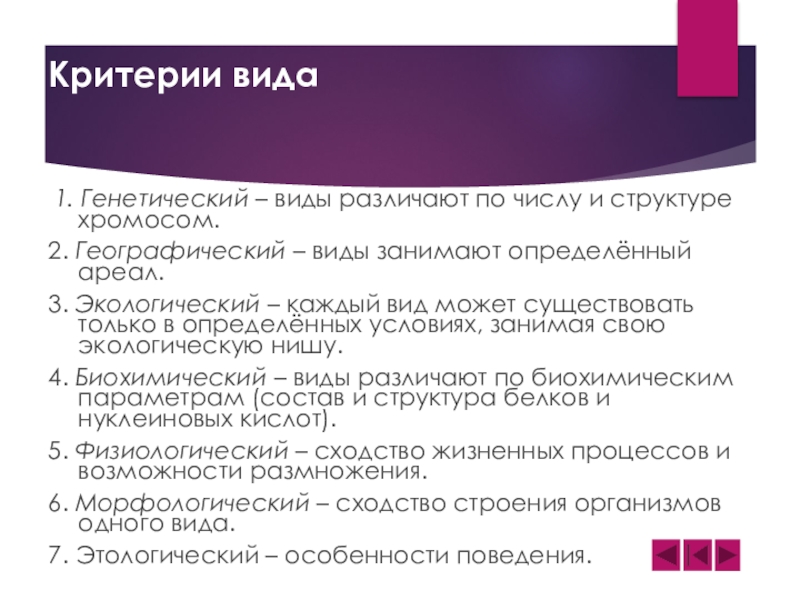 Критерии вида

1. Генетический – виды различают по числу и структуре хромосом.

2. Географический – виды занимают определённый ареал.

3. Экологический – каждый вид может существовать только в определённых условиях, занимая свою экологическую нишу.

4. Биохимический – виды различают по биохимическим параметрам (состав и структура белков и нуклеиновых кислот).

5. Физиологический – сходство жизненных процессов и возможности размножения.

6. Морфологический – сходство строения организмов одного вида.

7. Этологический – особенности поведения.